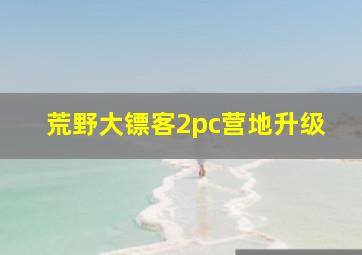 荒野大镖客2pc营地升级